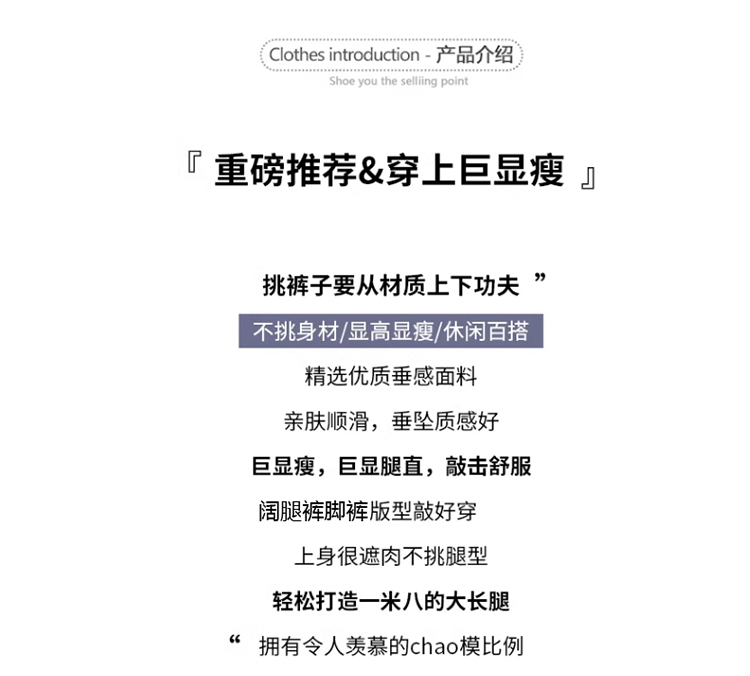 Clothes introduction - 产品介绍
Shoe you the selliing point

『 重磅推荐&穿上巨显瘦 』

挑裤子要从材质上下功夫 ”

不挑身材/显高显瘦/休闲百搭

精选优质垂感面料

亲肤顺滑，垂坠质感好

巨显瘦，巨显腿直，敲击舒服

阔腿裤脚裤版型敲好穿

上身很遮肉不挑腿型

轻松打造一米八的大长腿

“ 拥有令人羡慕的chao模比例